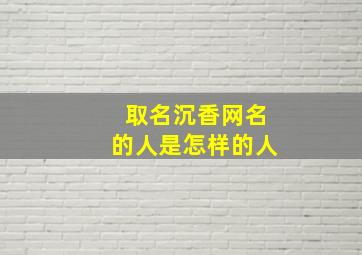 取名沉香网名
的人是怎样的人